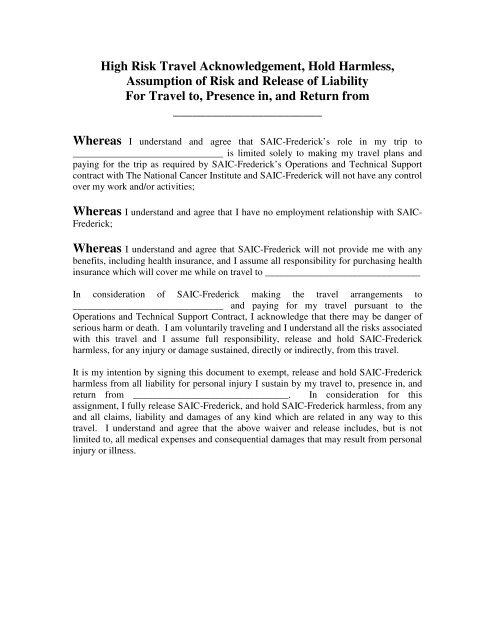 High Risk Travel Acknowledgement, Hold Harmless, Assumption of Risk and Release of Liability For Travel to, Presence in, and Return from
________________________

Whereas I understand and agree that SAIC-Frederick's role in my trip to ______________________________ is limited solely to making my travel plans and paying for the trip as required by SAIC-Frederick's Operations and Technical Support contract with The National Cancer Institute and SAIC-Frederick will not have any control over my work and/or activities;

Whereas I understand and agree that I have no employment relationship with SAIC-Frederick;

Whereas I understand and agree that SAIC-Frederick will not provide me with any benefits, including health insurance, and I assume all responsibility for purchasing health insurance which will cover me while on travel to ______________________________

In consideration of SAIC-Frederick making the travel arrangements to ______________________________ and paying for my travel pursuant to the Operations and Technical Support Contract, I acknowledge that there may be danger of serious harm or death. I am voluntarily traveling and I understand all the risks associated with this travel and I assume full responsibility, release and hold SAIC-Frederick harmless, for any injury or damage sustained, directly or indirectly, from this travel.

It is my intention by signing this document to exempt, release and hold SAIC-Frederick harmless from all liability for personal injury I sustain by my travel to, presence in, and return from ______________________________. In consideration for this assignment, I fully release SAIC-Frederick, and hold SAIC-Frederick harmless, from any and all claims, liability and damages of any kind which are related in any way to this travel. I understand and agree that the above waiver and release includes, but is not limited to, all medical expenses and consequential damages that may result from personal injury or illness.